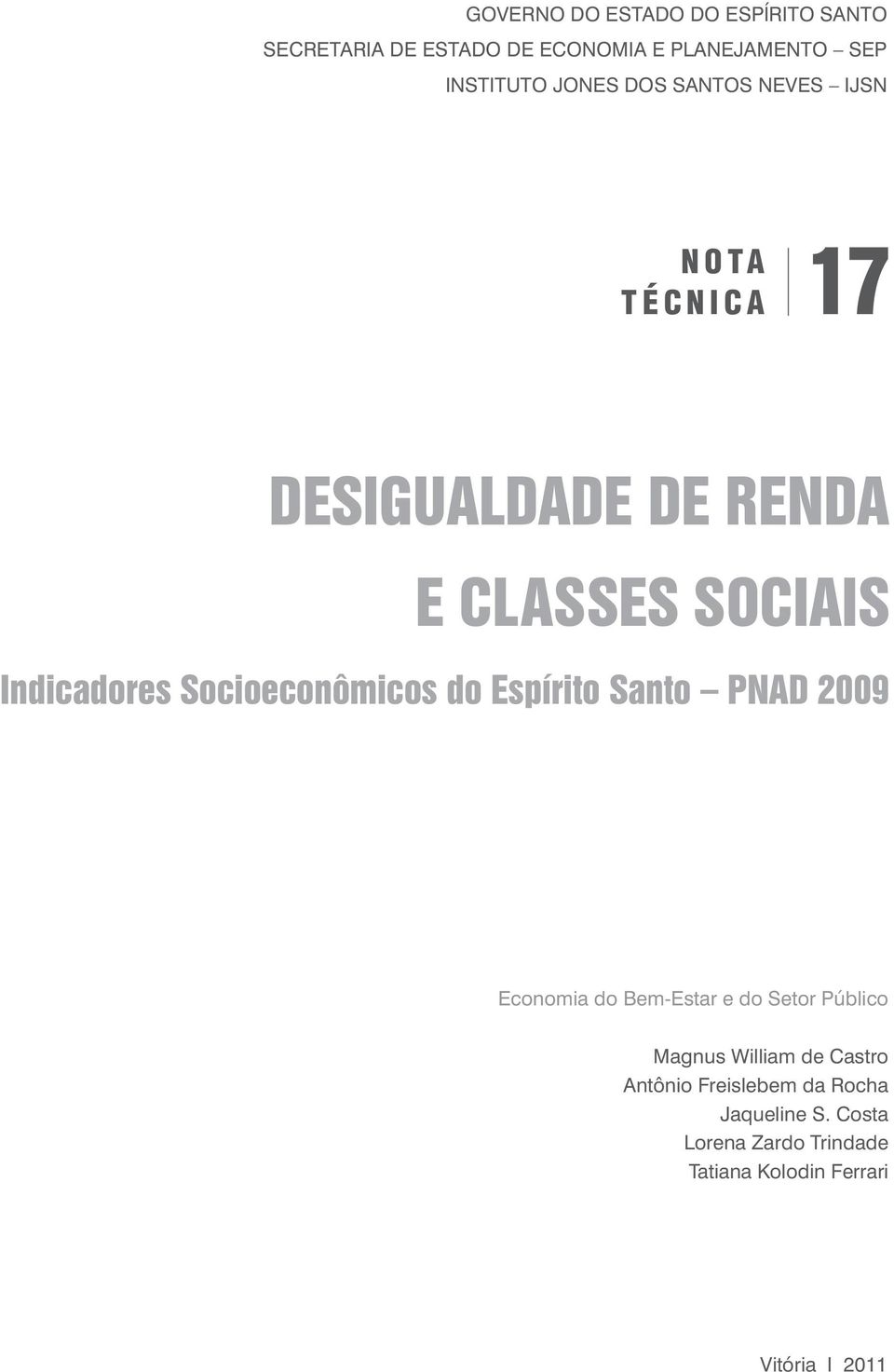 GOVERNO DO ESTADO DO ESPÍRITO SANTO
SECRETARIA DE ESTADO DE ECONOMIA E PLANEJAMENTO – SEP
INSTITUTO JONES DOS SANTOS NEVES – IJSN

NOTA TÉCNICA 17

DESIGUALDADE DE RENDA E CLASSES SOCIAIS

Indicadores Socioeconômicos do Espírito Santo – PNAD 2009

Economia do Bem-Estar e do Setor Público

Magnus William de Castro
Antônio Freislebem da Rocha
Jaqueline S. Costa
Lorena Zardo Trindade
Tatiana Kolodin Ferrari

Vitória I 2011